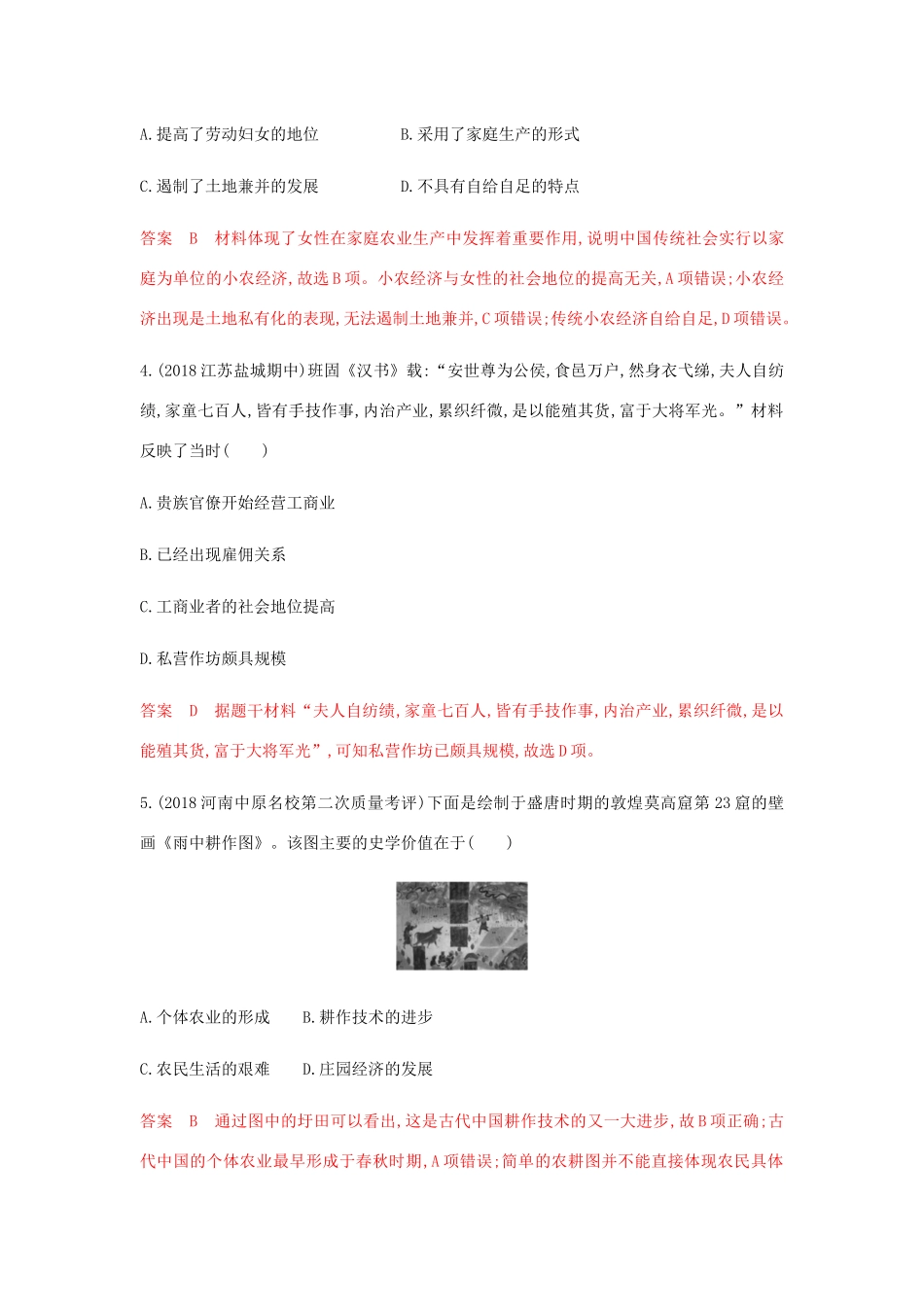 A.提高了劳动妇女的地位　　　　B.采用了家庭生产的形式

C.遏制了土地兼并的发展　　　　D.不具有自给自足的特点

答案　B　材料体现了女性在家庭农业生产中发挥着重要作用,说明中国传统社会实行以家庭为单位的小农经济,故选B项。小农经济与女性的社会地位的提高无关,A项错误;小农经济出现是土地私有化的表现,无法遏制土地兼并,C项错误;传统小农经济自给自足,D项错误。

4.(2018江苏盐城期中)班固《汉书》载:“安世尊为公侯,食邑万户,然身衣弋绨,夫人自纺绩,家童七百人,皆有手技作事,内治产业,累织纤微,是以能殖其货,富于大将军光。”材料反映了当时(　　)

A.贵族官僚开始经营工商业

B.已经出现雇佣关系

C.工商业者的社会地位提高

D.私营作坊颇具规模

答案　D　据题干材料“夫人自纺绩,家童七百人,皆有手技作事,内治产业,累织纤微,是以能殖其货,富于大将军光”,可知私营作坊已颇具规模,故选D项。

5.(2018河南中原名校第二次质量考评)下面是绘制于盛唐时期的敦煌莫高窟第23窟的壁画《雨中耕作图》。该图主要的史学价值在于(　　)

A.个体农业的形成　　B.耕作技术的进步

C.农民生活的艰难　　D.庄园经济的发展

答案　B　通过图中的圩田可以看出,这是古代中国耕作技术的又一大进步,故B项正确;古代中国的个体农业最早形成于春秋时期,A项错误;简单的农耕图并不能直接体现农民具体